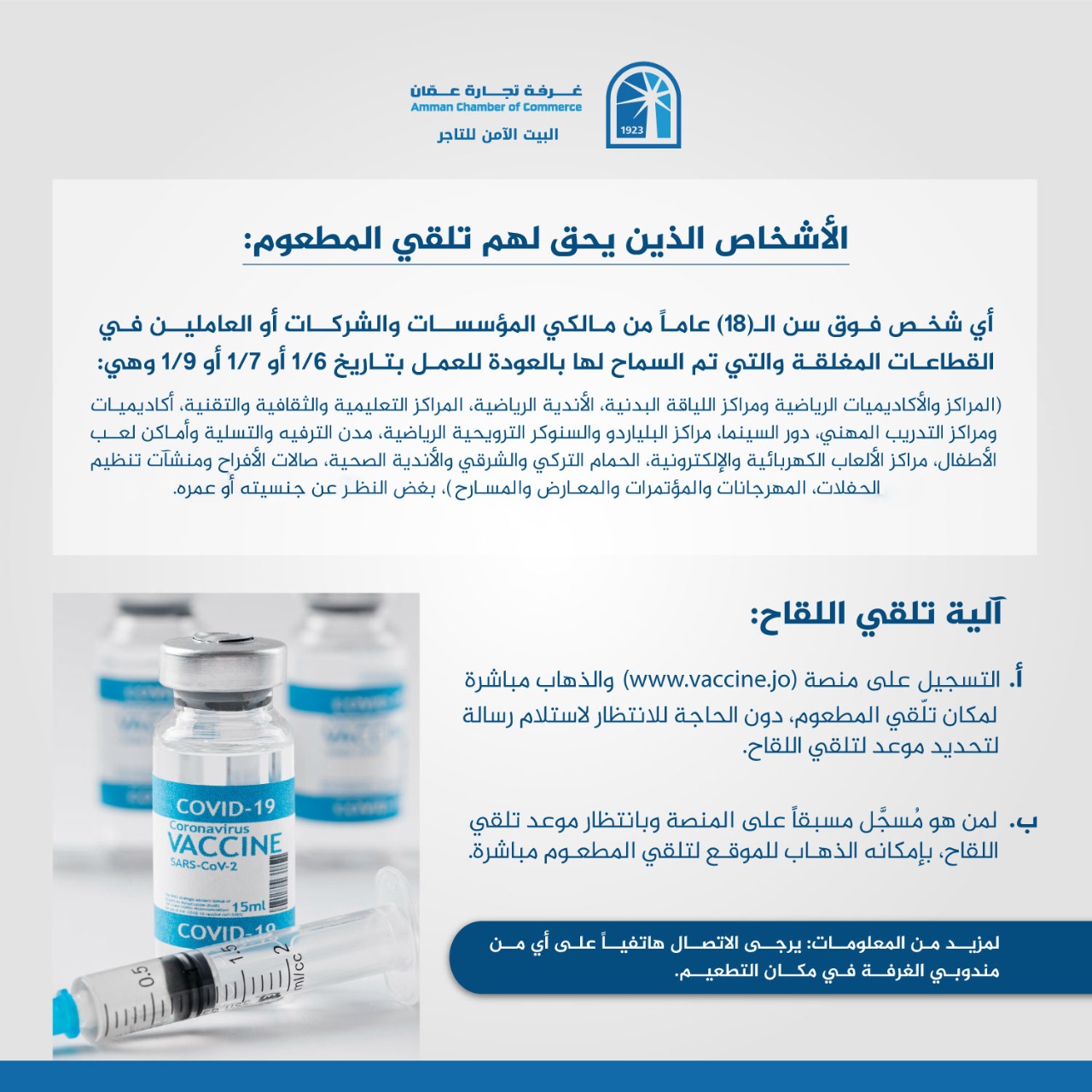 1923
غرفة تجارة عمّان
Amman Chamber of Commerce
البيت الآمن للتاجر

الأشخاص الذين يحق لهم تلقي المطعوم:

أي شخص فوق سن الـ(18) عاماً من مالكي المؤسسات والشركات أو العاملين في القطاعات المغلقة والتي تم السماح لها بالعودة للعمل بتاريخ 1/6 أو 1/7 أو 1/9 وهي:

(المراكز والأكاديميات الرياضية ومراكز اللياقة البدنية، الأندية الرياضية، المراكز التعليمية والثقافية والتقنية، أكاديميات ومراكز التدريب المهني، دور السينما، مراكز البلياردو والسنوكر الترويحية الرياضية، مدن الترفيه والتسلية وأماكن لعب الأطفال، مراكز الألعاب الكهربائية والإلكترونية، الحمام التركي والشرقي والأندية الصحية، صالات الأفراح ومنشآت تنظيم الحفلات، المهرجانات والمؤتمرات والمعارض والمسارح)، بغض النظر عن جنسيته أو عمره.

آلية تلقي اللقاح:

أ. التسجيل على منصة (www.vaccine.jo) والذهاب مباشرة لمكان تلّقي المطعوم، دون الحاجة للانتظار لاستلام رسالة لتحديد موعد لتلقي اللقاح.

ب. لمن هو مُسجَّل مسبقاً على المنصة وبانتظار موعد تلقي اللقاح، بإمكانه الذهاب للموقع لتلقي المطعوم مباشرة.

لمزيد من المعلومات: يرجى الاتصال هاتفياً على أي من مندوبي الغرفة في مكان التطعيم.

COVID-19
Coronavirus
VACCINE
SARS-CoV-2
15ml
COVID-19
0.5
1
1.5
2
ml/cc